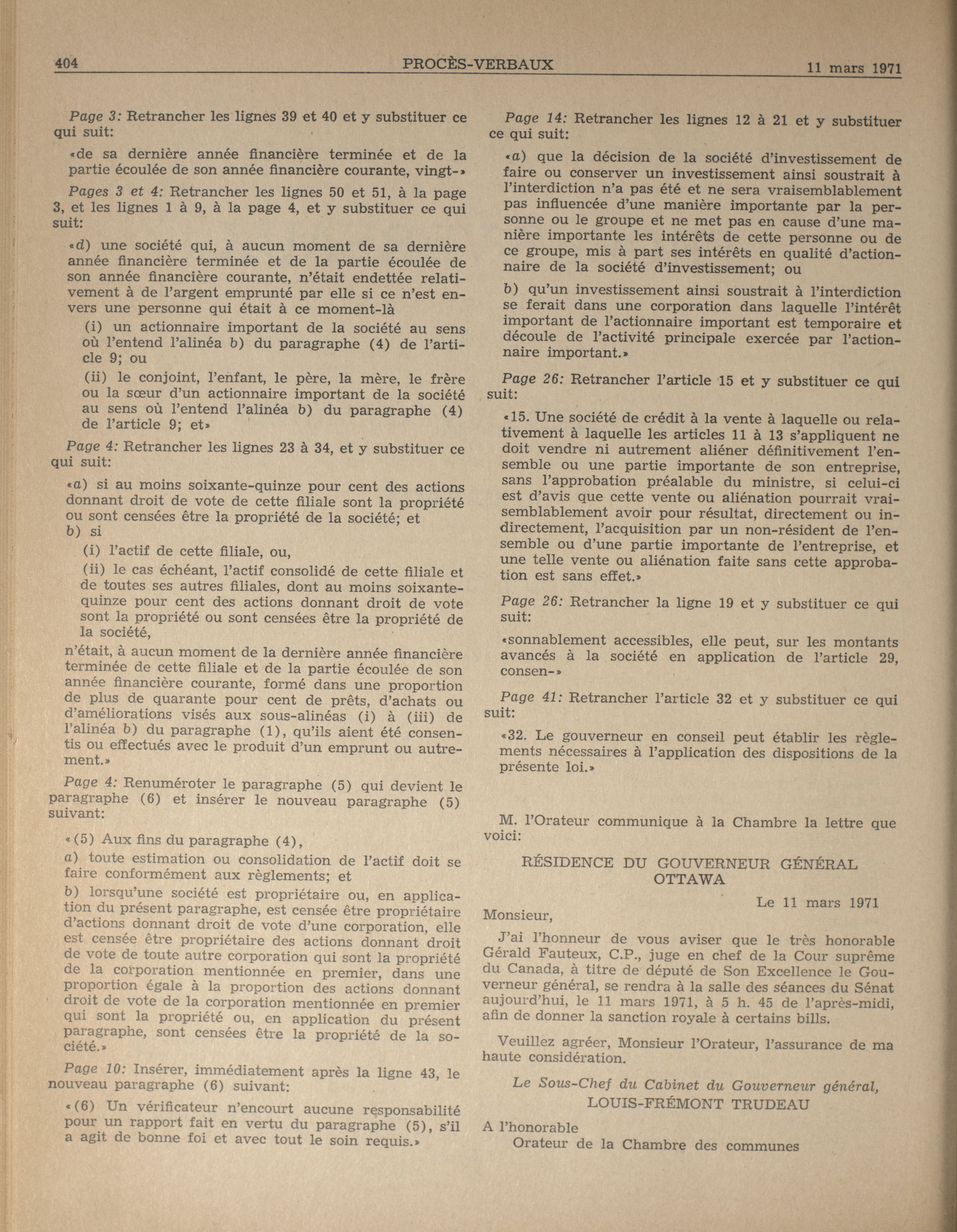 404 PROCÈS-VERBAUX 11 mars 1971

Page 3: Retrancher les lignes 39 et 40 et y substituer ce qui suit:

«de sa dernière année financière terminée et de la partie écoulée de son année financière courante, vingt-»

Pages 3 et 4: Retrancher les lignes 50 et 51, à la page 3, et les lignes 1 à 9, à la page 4, et y substituer ce qui suit:

«d) une société qui, à aucun moment de sa dernière année financière terminée et de la partie écoulée de son année financière courante, n'était endettée relativement à de l'argent emprunté par elle si ce n'est envers une personne qui était à ce moment-là

(i) un actionnaire important de la société au sens où l'entend l'alinéa b) du paragraphe (4) de l'article 9; ou

(ii) le conjoint, l'enfant, le père, la mère, le frère ou la sœur d'un actionnaire important de la société au sens où l'entend l'alinéa b) du paragraphe (4) de l'article 9; et»

Page 4: Retrancher les lignes 23 à 34, et y substituer ce qui suit:

«a) si au moins soixante-quinze pour cent des actions donnant droit de vote de cette filiale sont la propriété ou sont censées être la propriété de la société; et

b) si

(i) l'actif de cette filiale, ou,

(ii) le cas échéant, l'actif consolidé de cette filiale et de toutes ses autres filiales, dont au moins soixante-quinze pour cent des actions donnant droit de vote sont la propriété ou sont censées être la propriété de la société,

n'était, à aucun moment de la dernière année financière terminée de cette filiale et de la partie écoulée de son année financière courante, formé dans une proportion de plus de quarante pour cent de prêts, d'achats ou d'améliorations visés aux sous-alinéas (i) à (iii) de l'alinéa b) du paragraphe (1), qu'ils aient été consentis ou effectués avec le produit d'un emprunt ou autrement.»

Page 4: Renuméroter le paragraphe (5) qui devient le paragraphe (6) et insérer le nouveau paragraphe (5) suivant:

«(5) Aux fins du paragraphe (4),

a) toute estimation ou consolidation de l'actif doit se faire conformément aux règlements; et

b) lorsqu'une société est propriétaire ou, en application du présent paragraphe, est censée être propriétaire d'actions donnant droit de vote d'une corporation, elle est censée être propriétaire des actions donnant droit de vote de toute autre corporation qui sont la propriété de la corporation mentionnée en premier, dans une proportion égale à la proportion des actions donnant droit de vote de la corporation mentionnée en premier qui sont la propriété ou, en application du présent paragraphe, sont censées être la propriété de la société.»

Page 10: Insérer, immédiatement après la ligne 43, le nouveau paragraphe (6) suivant:

«(6) Un vérificateur n'encourt aucune responsabilité pour un rapport fait en vertu du paragraphe (5), s'il a agit de bonne foi et avec tout le soin requis.»

Page 14: Retrancher les lignes 12 à 21 et y substituer ce qui suit:

«a) que la décision de la société d'investissement de faire ou conserver un investissement ainsi soustrait à l'interdiction n'a pas été et ne sera vraisemblablement pas influencée d'une manière importante par la personne ou le groupe et ne met pas en cause d'une manière importante les intérêts de cette personne ou de ce groupe, mis à part ses intérêts en qualité d'actionnaire de la société d'investissement; ou

b) qu'un investissement ainsi soustrait à l'interdiction se ferait dans une corporation dans laquelle l'intérêt important de l'actionnaire important est temporaire et découle de l'activité principale exercée par l'actionnaire important.»

Page 26: Retrancher l'article 15 et y substituer ce qui suit:

«15. Une société de crédit à la vente à laquelle ou relativement à laquelle les articles 11 à 13 s'appliquent ne doit vendre ni autrement aliéner définitivement l'ensemble ou une partie importante de son entreprise, sans l'approbation préalable du ministre, si celui-ci est d'avis que cette vente ou aliénation pourrait vraisemblablement avoir pour résultat, directement ou indirectement, l'acquisition par un non-résident de l'ensemble ou d'une partie importante de l'entreprise, et une telle vente ou aliénation faite sans cette approbation est sans effet.»

Page 26: Retrancher la ligne 19 et y substituer ce qui suit:

«sonnablement accessibles, elle peut, sur les montants avancés à la société en application de l'article 29, consen-»

Page 41: Retrancher l'article 32 et y substituer ce qui suit:

«32. Le gouverneur en conseil peut établir les règlements nécessaires à l'application des dispositions de la présente loi.»

M. l'Orateur communique à la Chambre la lettre que voici:

RÉSIDENCE DU GOUVERNEUR GÉNÉRAL
OTTAWA

Le 11 mars 1971

Monsieur,

J'ai l'honneur de vous aviser que le très honorable Gérald Fauteux, C.P., juge en chef de la Cour suprême du Canada, à titre de député de Son Excellence le Gouverneur général, se rendra à la salle des séances du Sénat aujourd'hui, le 11 mars 1971, à 5 h. 45 de l'après-midi, afin de donner la sanction royale à certains bills.

Veuillez agréer, Monsieur l'Orateur, l'assurance de ma haute considération.

Le Sous-Chef du Cabinet du Gouverneur général,
LOUIS-FRÉMONT TRUDEAU

A l'honorable
Orateur de la Chambre des communes